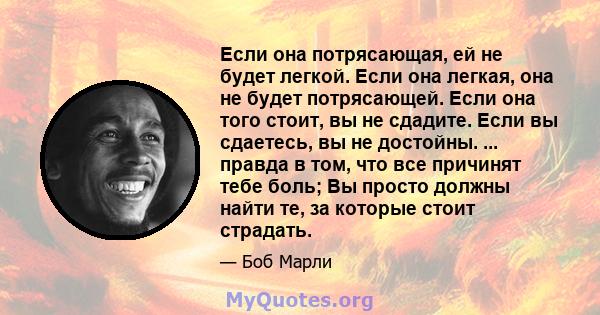 Если она потрясающая, ей не будет легкой. Если она легкая, она не будет потрясающей. Если она того стоит, вы не сдадите. Если вы сдаетесь, вы не достойны. ... правда в том, что все причинят тебе боль; Вы просто должны найти те, за которые стоит страдать.

— Боб Марли

MyQuotes.org